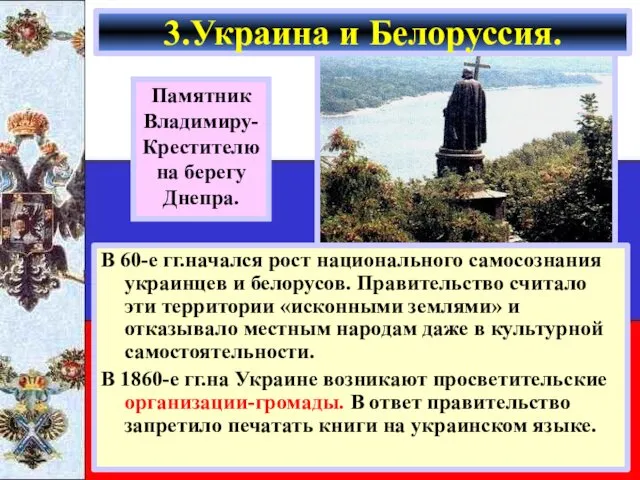 3.Украина и Белоруссия.

Памятник Владимиру-Крестителю на берегу Днепра.

В 60-е гг.начался рост национального самосознания украинцев и белорусов. Правительство считало эти территории «исконными землями» и отказывало местным народам даже в культурной самостоятельности.

В 1860-е гг.на Украине возникают просветительские организации-громады. В ответ правительство запретило печатать книги на украинском языке.